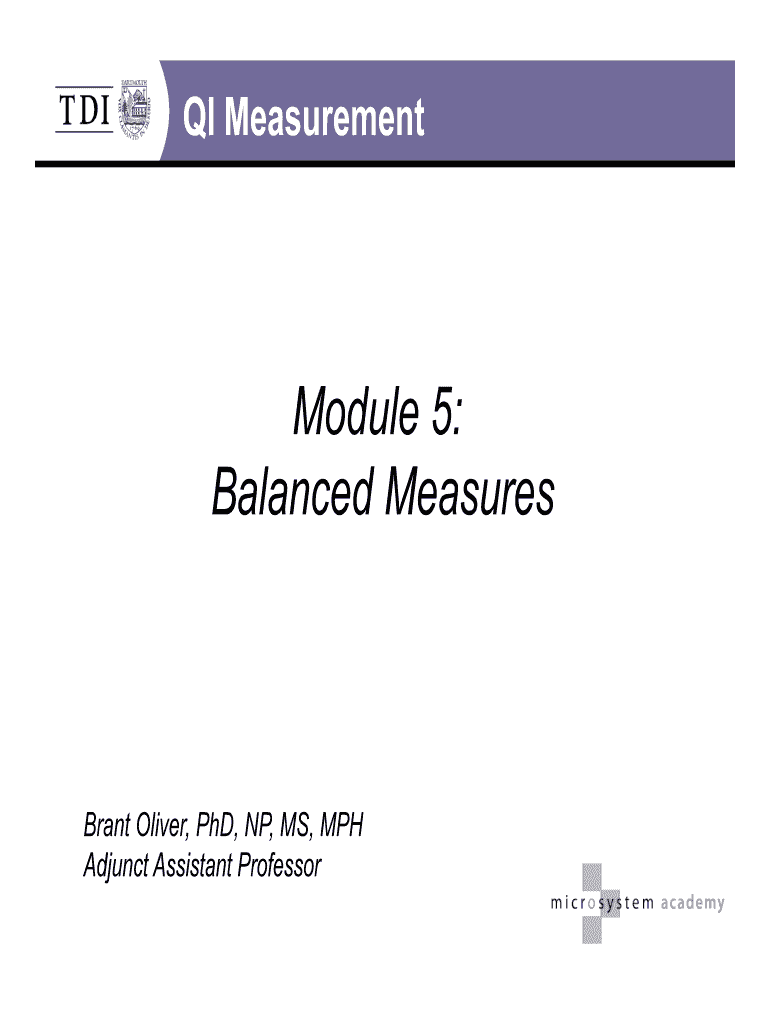 TDI

QI Measurement

Module 5:
Balanced Measures

Brant Oliver, PhD, NP, MS, MPH
Adjunct Assistant Professor

microsystem academy